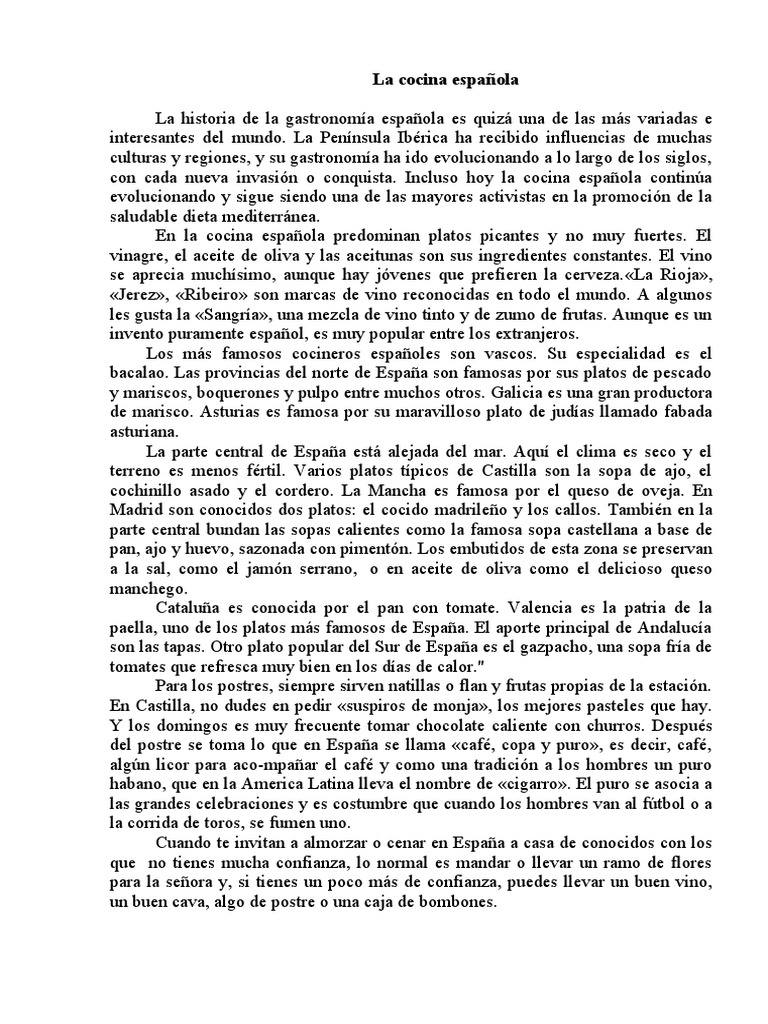 La cocina española

La historia de la gastronomía española es quizá una de las más variadas e interesantes del mundo. La Península Ibérica ha recibido influencias de muchas culturas y regiones, y su gastronomía ha ido evolucionando a lo largo de los siglos, con cada nueva invasión o conquista. Incluso hoy la cocina española continúa evolucionando y sigue siendo una de las mayores activistas en la promoción de la saludable dieta mediterránea.

En la cocina española predominan platos picantes y no muy fuertes. El vinagre, el aceite de oliva y las aceitunas son sus ingredientes constantes. El vino se aprecia muchísimo, aunque hay jóvenes que prefieren la cerveza.«La Rioja», «Jerez», «Ribeiro» son marcas de vino reconocidas en todo el mundo. A algunos les gusta la «Sangría», una mezcla de vino tinto y de zumo de frutas. Aunque es un invento puramente español, es muy popular entre los extranjeros.

Los más famosos cocineros españoles son vascos. Su especialidad es el bacalao. Las provincias del norte de España son famosas por sus platos de pescado y mariscos, boquerones y pulpo entre muchos otros. Galicia es una gran productora de marisco. Asturias es famosa por su maravilloso plato de judías llamado fabada asturiana.

La parte central de España está alejada del mar. Aquí el clima es seco y el terreno es menos fértil. Varios platos típicos de Castilla son la sopa de ajo, el cochinillo asado y el cordero. La Mancha es famosa por el queso de oveja. En Madrid son conocidos dos platos: el cocido madrileño y los callos. También en la parte central bundan las sopas calientes como la famosa sopa castellana a base de pan, ajo y huevo, sazonada con pimentón. Los embutidos de esta zona se preservan a la sal, como el jamón serrano, o en aceite de oliva como el delicioso queso manchego.

Cataluña es conocida por el pan con tomate. Valencia es la patria de la paella, uno de los platos más famosos de España. El aporte principal de Andalucía son las tapas. Otro plato popular del Sur de España es el gazpacho, una sopa fría de tomates que refresca muy bien en los días de calor."

Para los postres, siempre sirven natillas o flan y frutas propias de la estación. En Castilla, no dudes en pedir «suspiros de monja», los mejores pasteles que hay. Y los domingos es muy frecuente tomar chocolate caliente con churros. Después del postre se toma lo que en España se llama «café, copa y puro», es decir, café, algún licor para aco-mpañar el café y como una tradición a los hombres un puro habano, que en la America Latina lleva el nombre de «cigarro». El puro se asocia a las grandes celebraciones y es costumbre que cuando los hombres van al fútbol o a la corrida de toros, se fumen uno.

Cuando te invitan a almorzar o cenar en España a casa de conocidos con los que no tienes mucha confianza, lo normal es mandar o llevar un ramo de flores para la señora y, si tienes un poco más de confianza, puedes llevar un buen vino, un buen cava, algo de postre o una caja de bombones.